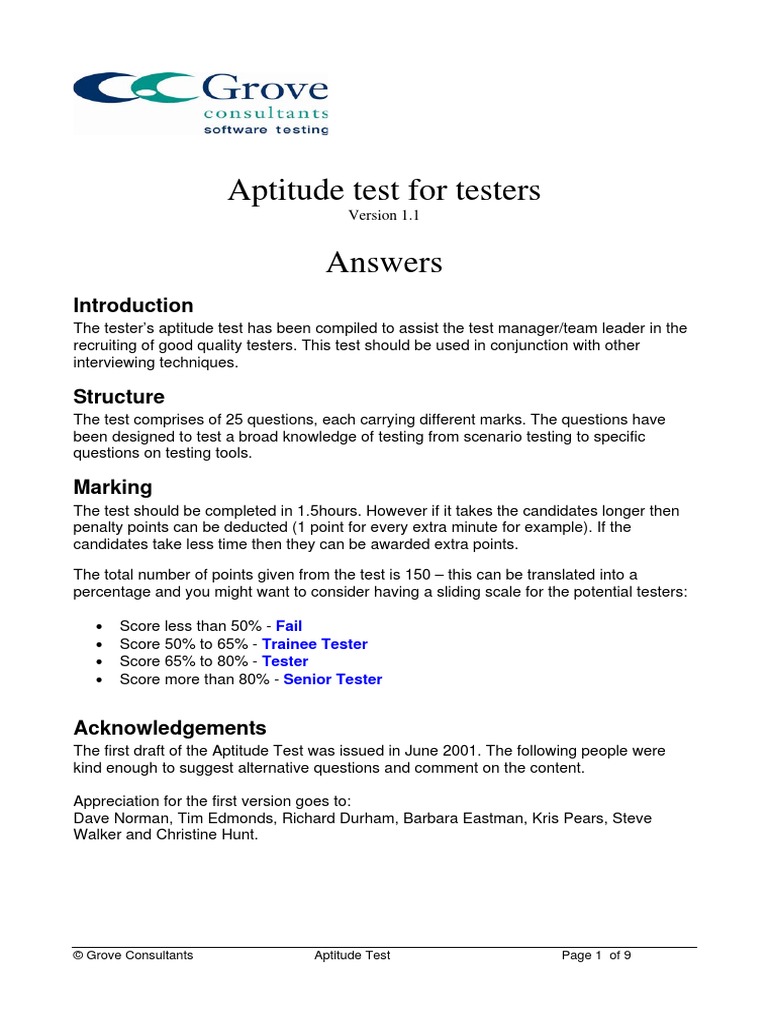 Grove
consultants
software testing

Aptitude test for testers
Version 1.1

Answers

Introduction
The tester's aptitude test has been compiled to assist the test manager/team leader in the recruiting of good quality testers. This test should be used in conjunction with other interviewing techniques.

Structure
The test comprises of 25 questions, each carrying different marks. The questions have been designed to test a broad knowledge of testing from scenario testing to specific questions on testing tools.

Marking
The test should be completed in 1.5hours. However if it takes the candidates longer then penalty points can be deducted (1 point for every extra minute for example). If the candidates take less time then they can be awarded extra points.

The total number of points given from the test is 150 – this can be translated into a percentage and you might want to consider having a sliding scale for the potential testers:

• Score less than 50% - Fail
• Score 50% to 65% - Trainee Tester
• Score 65% to 80% - Tester
• Score more than 80% - Senior Tester

Acknowledgements
The first draft of the Aptitude Test was issued in June 2001. The following people were kind enough to suggest alternative questions and comment on the content.

Appreciation for the first version goes to:
Dave Norman, Tim Edmonds, Richard Durham, Barbara Eastman, Kris Pears, Steve Walker and Christine Hunt.

© Grove Consultants Aptitude Test Page 1 of 9